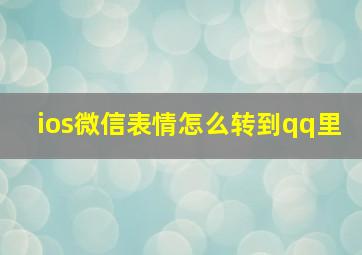 ios微信表情怎么转到qq里